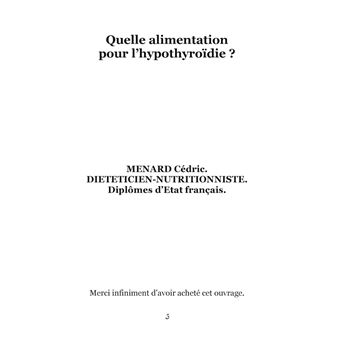 Quelle alimentation pour l'hypothyroïdie ?

MENARD Cédric.
DIETETICIEN-NUTRITIONNISTE.
Diplômes d'Etat français.

Merci infiniment d'avoir acheté cet ouvrage.

3